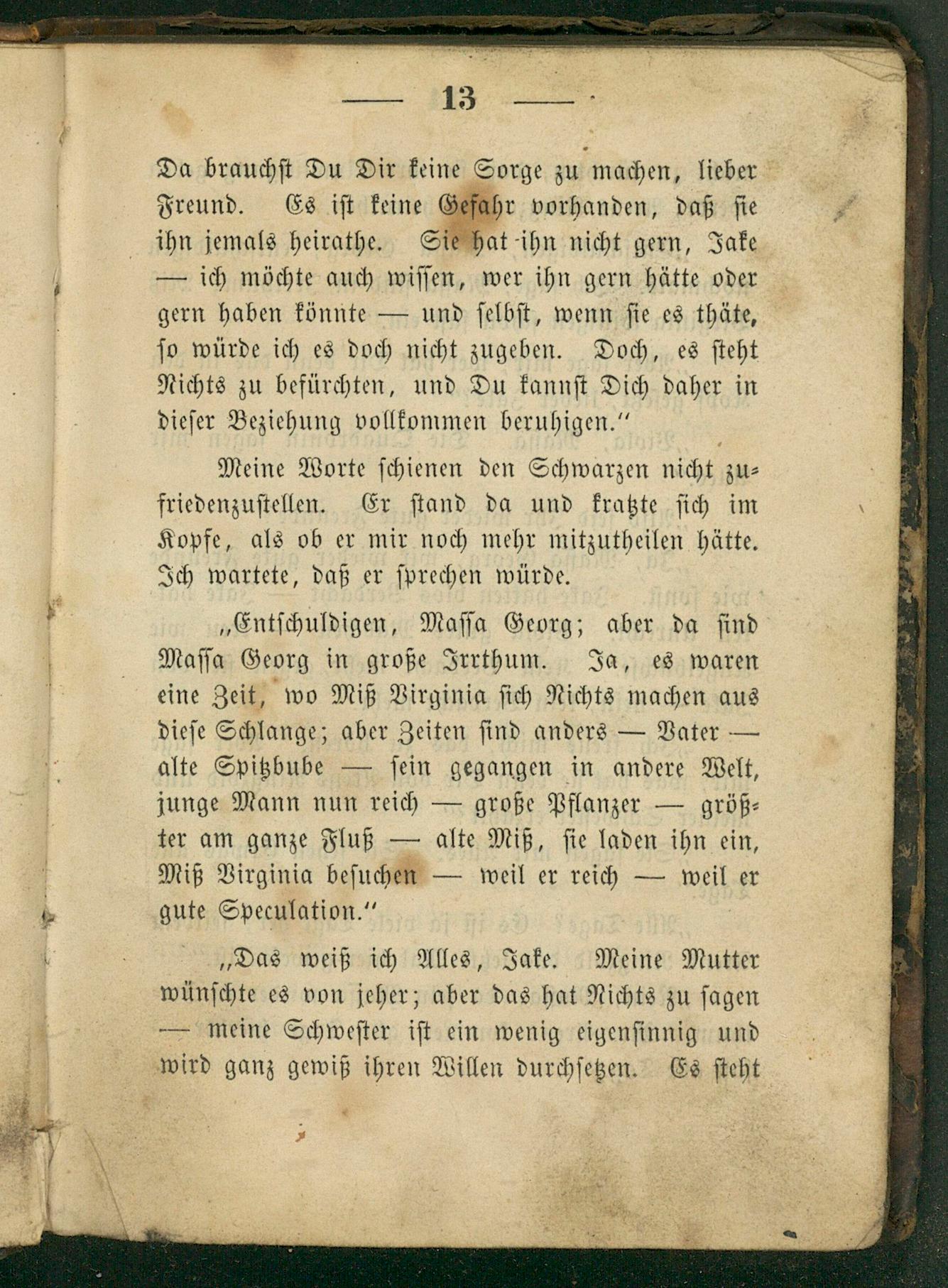 — 13 —

Da brauchst Du Dir keine Sorge zu machen, lieber Freund. Es ist keine Gefahr vorhanden, daß sie ihn jemals heirathe. Sie hat ihn nicht gern, Jake — ich möchte auch wissen, wer ihn gern hätte oder gern haben könnte — und selbst, wenn sie es thäte, so würde ich es doch nicht zugeben. Doch, es steht Nichts zu befürchten, und Du kannst Dich daher in dieser Beziehung vollkommen beruhigen."

Meine Worte schienen den Schwarzen nicht zufriedenzustellen. Er stand da und kratzte sich im Kopfe, als ob er mir noch mehr mitzutheilen hätte. Ich wartete, daß er sprechen würde.

„Entschuldigen, Massa Georg; aber da sind Massa Georg in große Irrthum. Ja, es waren eine Zeit, wo Miß Virginia sich Nichts machen aus diese Schlange; aber Zeiten sind anders — Vater — alte Spitzbube — sein gegangen in andere Welt, junge Mann nun reich — große Pflanzer — größter am ganze Fluß — alte Miß, sie laden ihn ein, Miß Virginia besuchen — weil er reich — weil er gute Speculation."

„Das weiß ich Alles, Jake. Meine Mutter wünschte es von jeher; aber das hat Nichts zu sagen — meine Schwester ist ein wenig eigensinnig und wird ganz gewiß ihren Willen durchsetzen. Es steht